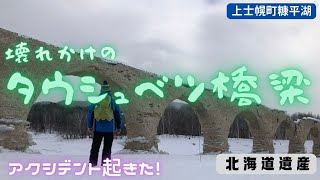 上士幌町糠平湖

壊れかけの

タウシュベツ橋梁

アクシデント起きた!

北海道遺産